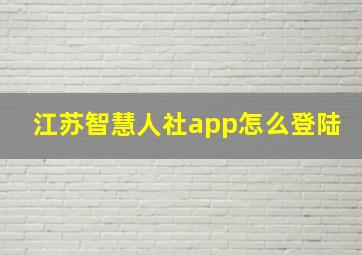 江苏智慧人社app怎么登陆